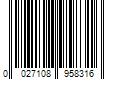 0 027108 958316